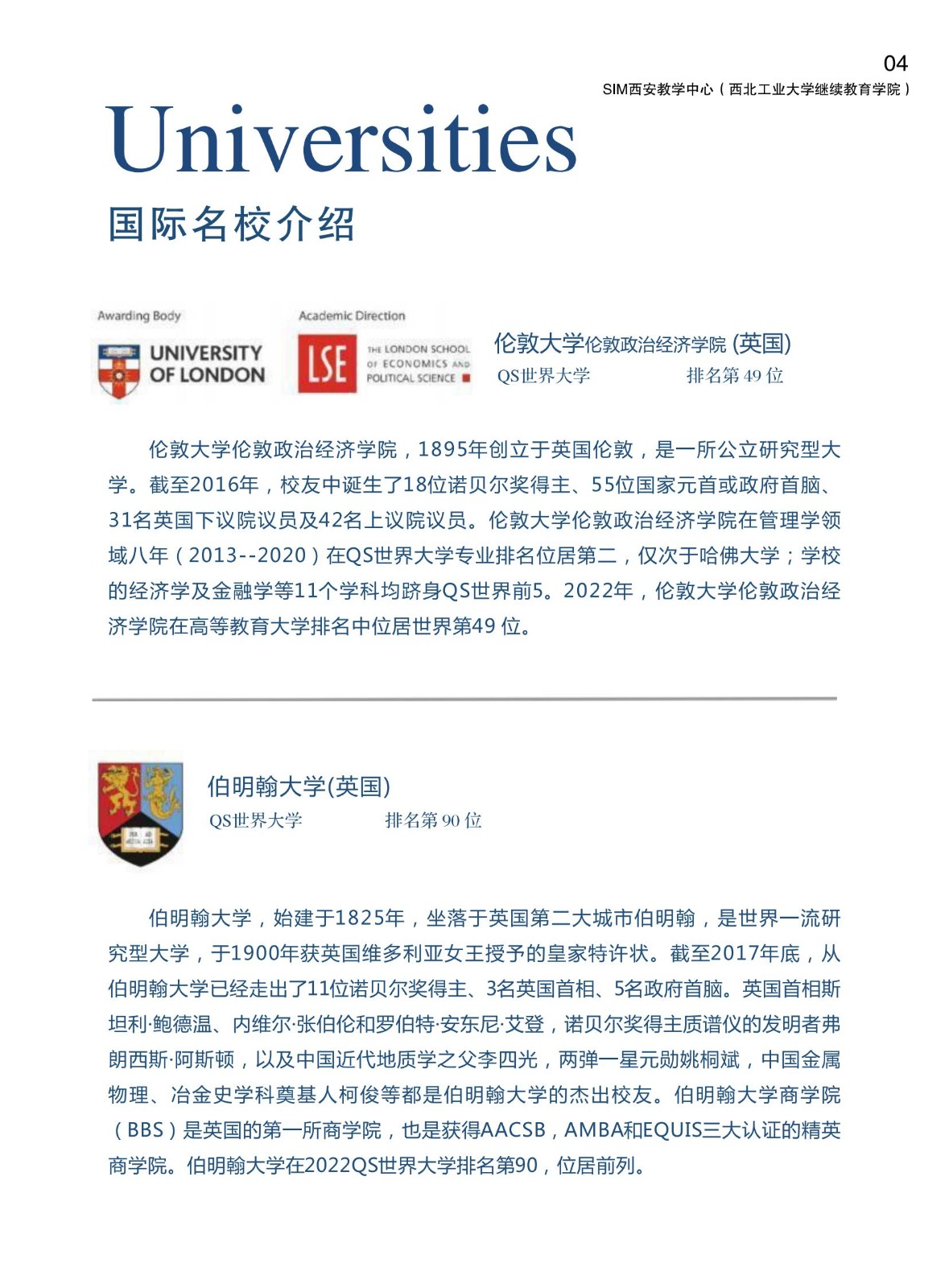 04
SIM西安教学中心（西北工业大学继续教育学院）

Universities
国际名校介绍

Awarding Body
UNIVERSITY OF LONDON

Academic Direction
LSE THE LONDON SCHOOL OF ECONOMICS AND POLITICAL SCIENCE

伦敦大学伦敦政治经济学院 (英国)
QS世界大学 排名第 49 位

伦敦大学伦敦政治经济学院，1895年创立于英国伦敦，是一所公立研究型大学。截至2016年，校友中诞生了18位诺贝尔奖得主、55位国家元首或政府首脑、31名英国下议院议员及42名上议院议员。伦敦大学伦敦政治经济学院在管理学领域八年（2013--2020）在QS世界大学专业排名位居第二，仅次于哈佛大学；学校的经济学及金融学等11个学科均跻身QS世界前5。2022年，伦敦大学伦敦政治经济学院在高等教育大学排名中位居世界第49 位。

伯明翰大学(英国)
QS世界大学 排名第 90 位

伯明翰大学，始建于1825年，坐落于英国第二大城市伯明翰，是世界一流研究型大学，于1900年获英国维多利亚女王授予的皇家特许状。截至2017年底，从伯明翰大学已经走出了11位诺贝尔奖得主、3名英国首相、5名政府首脑。英国首相斯坦利·鲍德温、内维尔·张伯伦和罗伯特·安东尼·艾登，诺贝尔奖得主质谱仪的发明者弗朗西斯·阿斯顿，以及中国近代地质学之父李四光，两弹一星元勋姚桐斌，中国金属物理、冶金史学科奠基人柯俊等都是伯明翰大学的杰出校友。伯明翰大学商学院（BBS）是英国的第一所商学院，也是获得AACSB，AMBA和EQUIS三大认证的精英商学院。伯明翰大学在2022QS世界大学排名第90，位居前列。